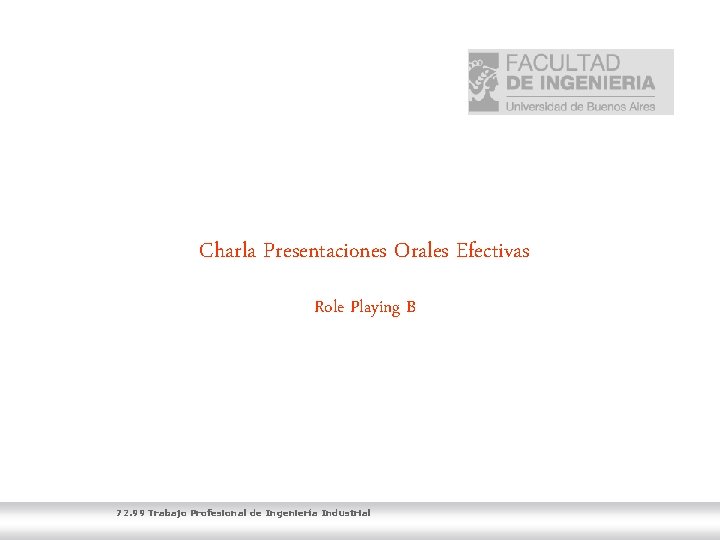 FACULTAD
DE INGENIERIA
Universidad de Buenos Aires

Charla Presentaciones Orales Efectivas

Role Playing B

72.99 Trabajo Profesional de Ingeniería Industrial